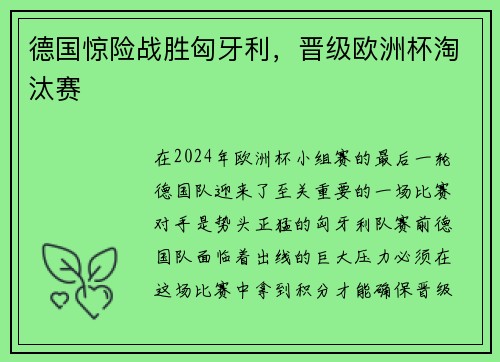 德国惊险战胜匈牙利，晋级欧洲杯淘汰赛

在2024年欧洲杯小组赛的最后一轮德国队迎来了至关重要的一场比赛对手是势头正猛的匈牙利队赛前德国队面临着出线的巨大压力必须在这场比赛中拿到积分才能确保晋级